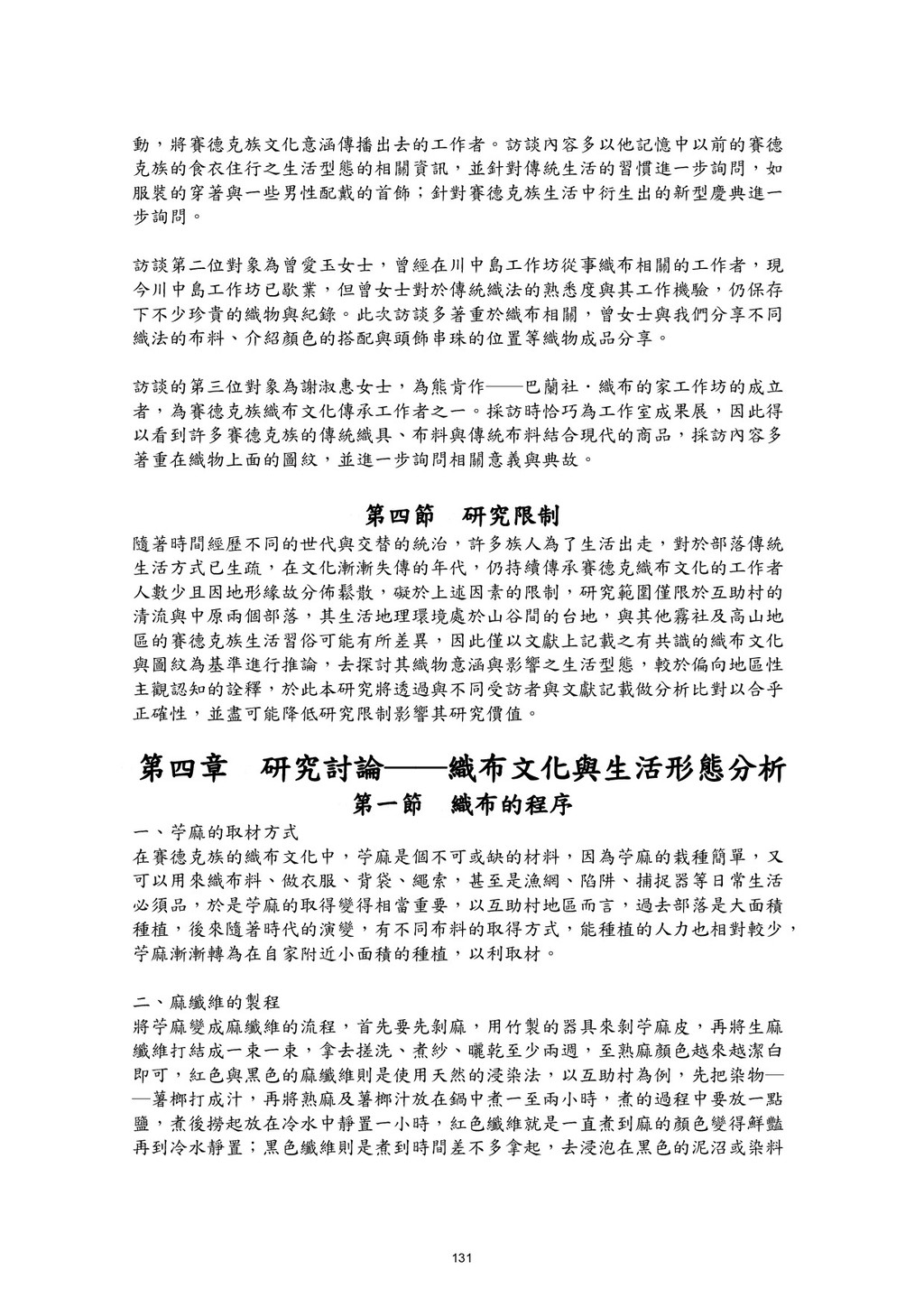 動，將賽德克族文化意涵傳播出去的工作者。訪談內容多以他記憶中以前的賽德克族的食衣住行之生活型態的相關資訊，並針對傳統生活的習慣進一步詢問，如服裝的穿著與一些男性配戴的首飾；針對賽德克族生活中衍生出的新型慶典進一步詢問。

訪談第二位對象為曾愛玉女士，曾經在川中島工作坊從事織布相關的工作者，現今川中島工作坊已歇業，但曾女士對於傳統織法的熟悉度與其工作機驗，仍保存下不少珍貴的織物與紀錄。此次訪談多著重於織布相關，曾女士與我們分享不同織法的布料、介紹顏色的搭配與頭飾串珠的位置等織物成品分享。

訪談的第三位對象為謝淑惠女士，為熊肯作——巴蘭社．織布的家工作坊的成立者，為賽德克族織布文化傳承工作者之一。採訪時恰巧為工作室成果展，因此得以看到許多賽德克族的傳統織具、布料與傳統布料結合現代的商品，採訪內容多著重在織物上面的圖紋，並進一步詢問相關意義與典故。

第四節　研究限制

隨著時間經歷不同的世代與交替的統治，許多族人為了生活出走，對於部落傳統生活方式已生疏，在文化漸漸失傳的年代，仍持續傳承賽德克織布文化的工作者人數少且因地形緣故分佈鬆散，礙於上述因素的限制，研究範圍僅限於互助村的清流與中原兩個部落，其生活地理環境處於山谷間的台地，與其他霧社及高山地區的賽德克族生活習俗可能有所差異，因此僅以文獻上記載之有共識的織布文化與圖紋為基準進行推論，去探討其織物意涵與影響之生活型態，較於偏向地區性主觀認知的詮釋，於此本研究將透過與不同受訪者與文獻記載做分析比對以合乎正確性，並盡可能降低研究限制影響其研究價值。

第四章　研究討論——織布文化與生活形態分析

第一節　織布的程序

一、苧麻的取材方式

在賽德克族的織布文化中，苧麻是個不可或缺的材料，因為苧麻的栽種簡單，又可以用來織布料、做衣服、背袋、繩索，甚至是漁網、陷阱、捕捉器等日常生活必須品，於是苧麻的取得變得相當重要，以互助村地區而言，過去部落是大面積種植，後來隨著時代的演變，有不同布料的取得方式，能種植的人力也相對較少，苧麻漸漸轉為在自家附近小面積的種植，以利取材。

二、麻纖維的製程

將苧麻變成麻纖維的流程，首先要先剝麻，用竹製的器具來剝苧麻皮，再將生麻纖維打結成一束一束，拿去搓洗、煮紗、曬乾至少兩週，至熟麻顏色越來越潔白即可，紅色與黑色的麻纖維則是使用天然的浸染法，以互助村為例，先把染物——薯榔打成汁，再將熟麻及薯榔汁放在鍋中煮一至兩小時，煮的過程中要放一點鹽，煮後撈起放在冷水中靜置一小時，紅色纖維就是一直煮到麻的顏色變得鮮豔再到冷水靜置；黑色纖維則是煮到時間差不多拿起，去浸泡在黑色的泥沼或染料

131